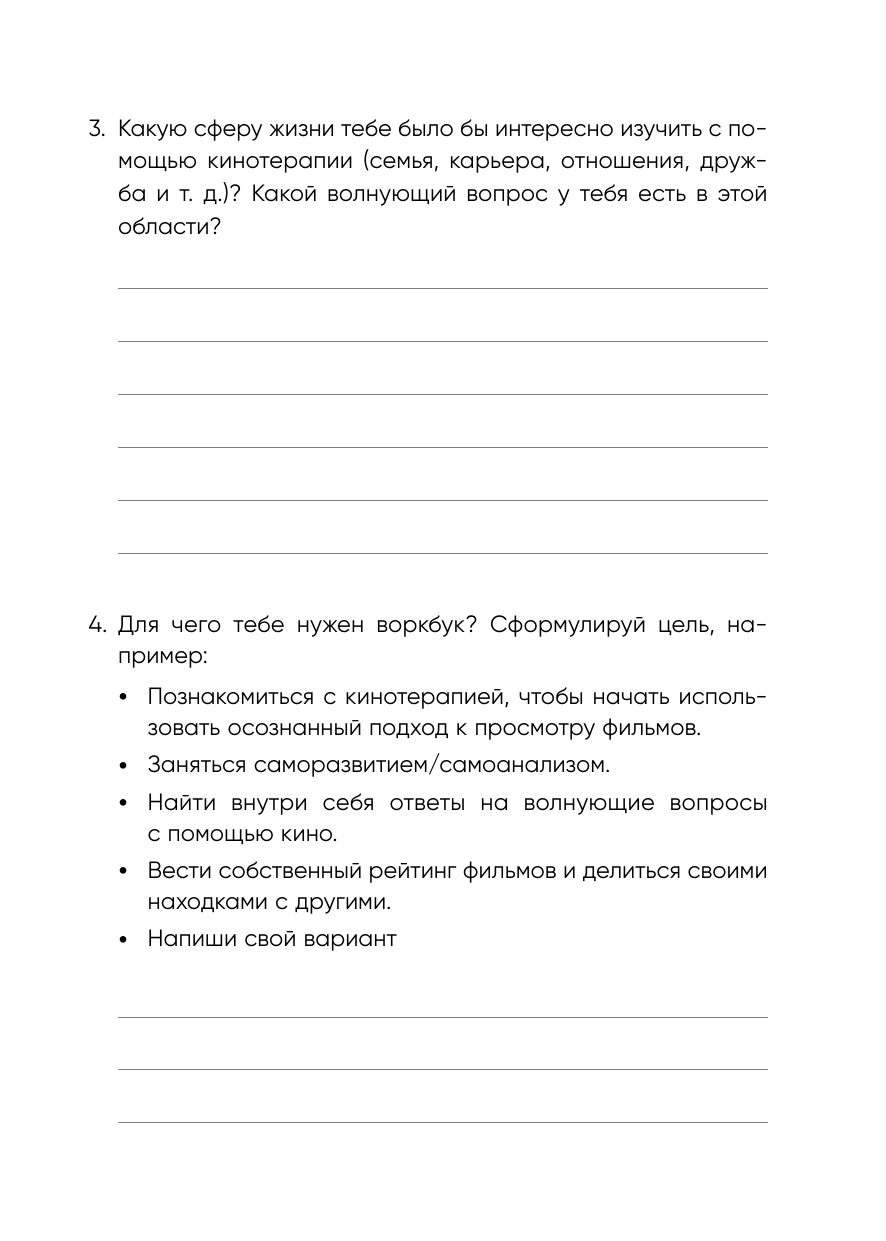 3. Какую сферу жизни тебе было бы интересно изучить с помощью кинотерапии (семья, карьера, отношения, дружба и т. д.)? Какой волнующий вопрос у тебя есть в этой области?

4. Для чего тебе нужен воркбук? Сформулируй цель, например:

• Познакомиться с кинотерапией, чтобы начать использовать осознанный подход к просмотру фильмов.
• Заняться саморазвитием/самоанализом.
• Найти внутри себя ответы на волнующие вопросы с помощью кино.
• Вести собственный рейтинг фильмов и делиться своими находками с другими.
• Напиши свой вариант